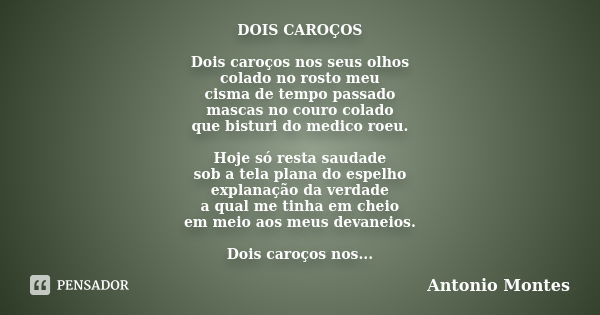 DOIS CAROÇOS

Dois caroços nos seus olhos
colado no rosto meu
cisma de tempo passado
mascas no couro colado
que bisturi do medico roeu.

Hoje só resta saudade
sob a tela plana do espelho
explanação da verdade
a qual me tinha em cheio
em meio aos meus devaneios.

Dois caroços nos...

PENSADOR

Antonio Montes